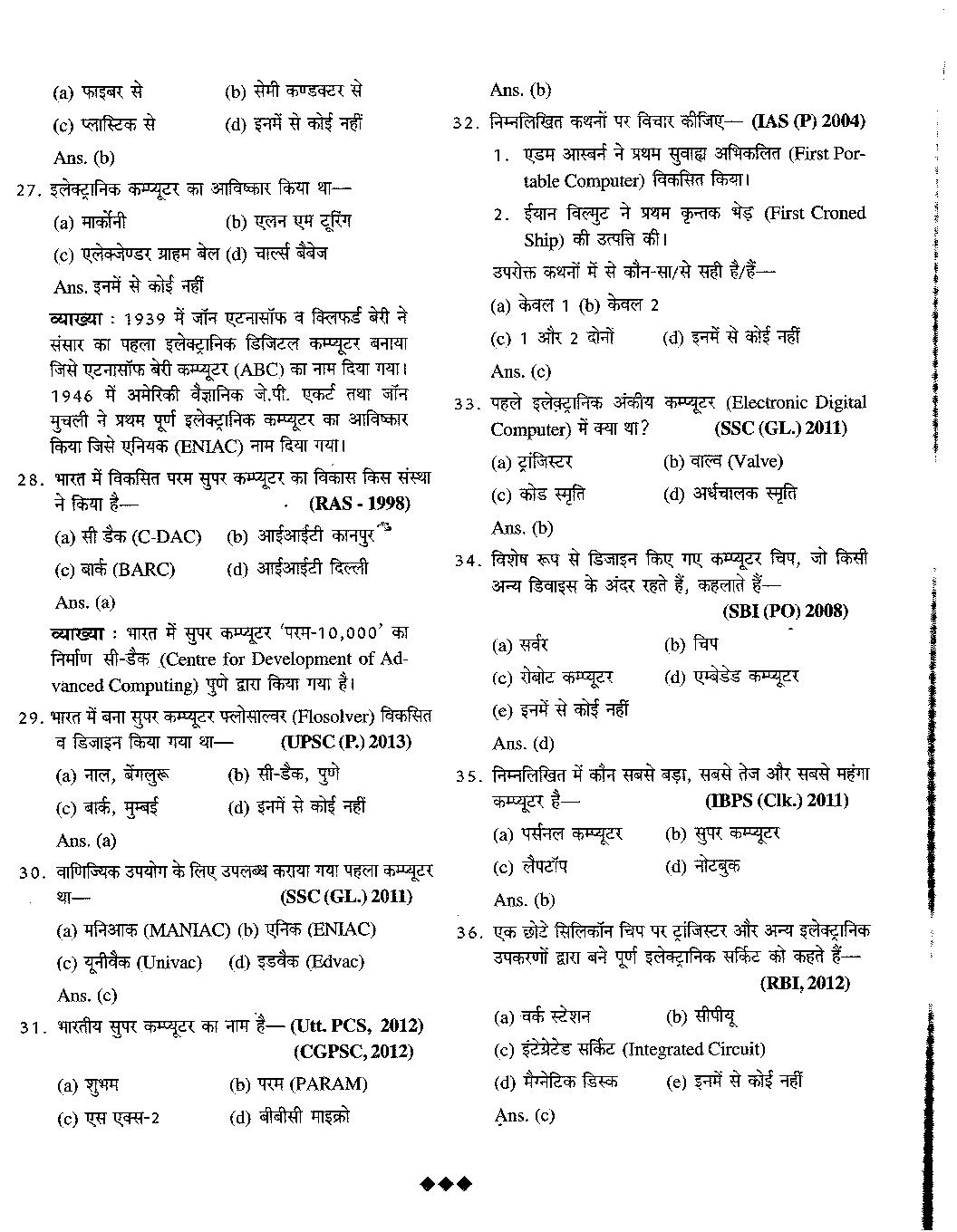 (a) फाइबर से (b) सेमी कण्डक्टर से

(c) प्लास्टिक से (d) इनमें से कोई नहीं

Ans. (b)

27. इलेक्ट्रानिक कम्प्यूटर का आविष्कार किया था—

(a) मार्कोनी (b) एलन एम टूरिंग

(c) एलेक्जेण्डर ग्राहम बेल (d) चार्ल्स बैबेज

Ans. इनमें से कोई नहीं

व्याख्या : 1939 में जॉन एटनासॉफ व क्लिफर्ड बेरी ने संसार का पहला इलेक्ट्रानिक डिजिटल कम्प्यूटर बनाया जिसे एटनासॉफ बेरी कम्प्यूटर (ABC) का नाम दिया गया। 1946 में अमेरिकी वैज्ञानिक जे.पी. एकर्ट तथा जॉन मुचली ने प्रथम पूर्ण इलेक्ट्रानिक कम्प्यूटर का आविष्कार किया जिसे एनियक (ENIAC) नाम दिया गया।

28. भारत में विकसित परम सुपर कम्प्यूटर का विकास किस संस्था ने किया है— (RAS - 1998)

(a) सी डैक (C-DAC) (b) आईआईटी कानपुर

(c) बार्क (BARC) (d) आईआईटी दिल्ली

Ans. (a)

व्याख्या : भारत में सुपर कम्प्यूटर 'परम-10,000' का निर्माण सी-डैक (Centre for Development of Advanced Computing) पुणे द्वारा किया गया है।

29. भारत में बना सुपर कम्प्यूटर फ्लोसाल्वर (Flosolver) विकसित व डिजाइन किया गया था— (UPSC (P.) 2013)

(a) नाल, बेंगलुरू (b) सी-डैक, पुणे

(c) बार्क, मुम्बई (d) इनमें से कोई नहीं

Ans. (a)

30. वाणिज्यिक उपयोग के लिए उपलब्ध कराया गया पहला कम्प्यूटर था— (SSC (GL.) 2011)

(a) मनिआक (MANIAC) (b) एनिक (ENIAC)

(c) यूनीवैक (Univac) (d) इडवैक (Edvac)

Ans. (c)

31. भारतीय सुपर कम्प्यूटर का नाम है— (Utt. PCS, 2012) (CGPSC, 2012)

(a) शुभम (b) परम (PARAM)

(c) एस एक्स-2 (d) बीबीसी माइक्रो

Ans. (b)

32. निम्नलिखित कथनों पर विचार कीजिए— (IAS (P) 2004)

1. एडम आस्बर्न ने प्रथम सुवाह्य अभिकलित (First Portable Computer) विकसित किया।

2. ईयान विल्मुट ने प्रथम कृन्तक भेड़ (First Croned Ship) की उत्पत्ति की।

उपरोक्त कथनों में से कौन-सा/से सही है/हैं—

(a) केवल 1 (b) केवल 2

(c) 1 और 2 दोनों (d) इनमें से कोई नहीं

Ans. (c)

33. पहले इलेक्ट्रानिक अंकीय कम्प्यूटर (Electronic Digital Computer) में क्या था? (SSC (GL.) 2011)

(a) ट्रांजिस्टर (b) वाल्व (Valve)

(c) कोड स्मृति (d) अर्धचालक स्मृति

Ans. (b)

34. विशेष रूप से डिजाइन किए गए कम्प्यूटर चिप, जो किसी अन्य डिवाइस के अंदर रहते हैं, कहलाते हैं— (SBI (PO) 2008)

(a) सर्वर (b) चिप

(c) रोबोट कम्प्यूटर (d) एम्बेडेड कम्प्यूटर

(e) इनमें से कोई नहीं

Ans. (d)

35. निम्नलिखित में कौन सबसे बड़ा, सबसे तेज और सबसे महंगा कम्प्यूटर है— (IBPS (Clk.) 2011)

(a) पर्सनल कम्प्यूटर (b) सुपर कम्प्यूटर

(c) लैपटॉप (d) नोटबुक

Ans. (b)

36. एक छोटे सिलिकॉन चिप पर ट्रांजिस्टर और अन्य इलेक्ट्रानिक उपकरणों द्वारा बने पूर्ण इलेक्ट्रानिक सर्किट को कहते हैं— (RBI, 2012)

(a) वर्क स्टेशन (b) सीपीयू

(c) इंटेग्रेटेड सर्किट (Integrated Circuit)

(d) मैग्नेटिक डिस्क (e) इनमें से कोई नहीं

Ans. (c)

◆◆◆